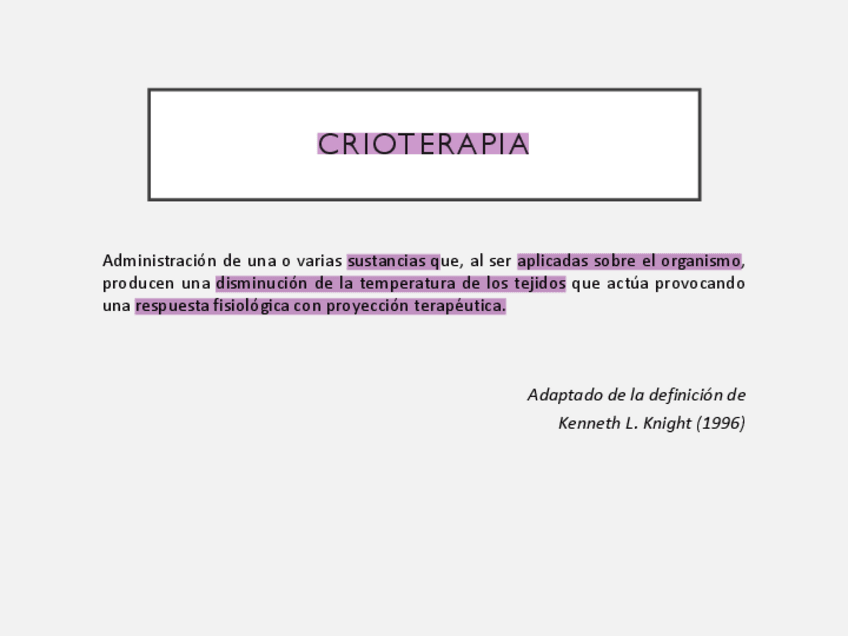 CRIOTERAPIA

Administración de una o varias sustancias que, al ser aplicadas sobre el organismo, producen una disminución de la temperatura de los tejidos que actúa provocando una respuesta fisiológica con proyección terapéutica.

Adaptado de la definición de
Kenneth L. Knight (1996)